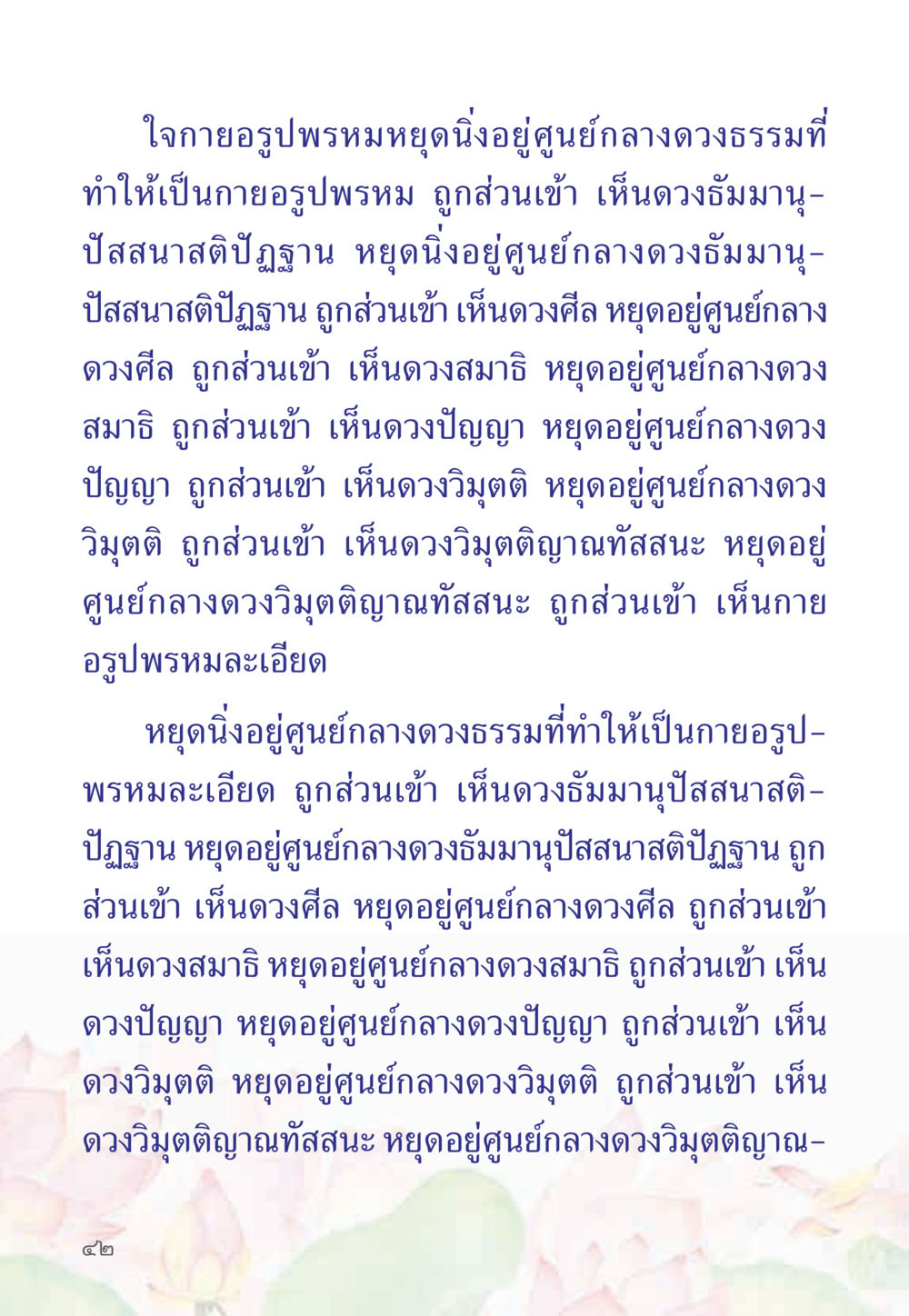 ใจกายอรูปพรหมหยุดนิ่งอยู่ศูนย์กลางดวงธรรมที่ทำให้เป็นกายอรูปพรหม ถูกส่วนเข้า เห็นดวงธัมมานุปัสสนาสติปัฏฐาน หยุดนิ่งอยู่ศูนย์กลางดวงธัมมานุปัสสนาสติปัฏฐาน ถูกส่วนเข้า เห็นดวงศีล หยุดอยู่ศูนย์กลางดวงศีล ถูกส่วนเข้า เห็นดวงสมาธิ หยุดอยู่ศูนย์กลางดวงสมาธิ ถูกส่วนเข้า เห็นดวงปัญญา หยุดอยู่ศูนย์กลางดวงปัญญา ถูกส่วนเข้า เห็นดวงวิมุตติ หยุดอยู่ศูนย์กลางดวงวิมุตติ ถูกส่วนเข้า เห็นดวงวิมุตติญาณทัสสนะ หยุดอยู่ศูนย์กลางดวงวิมุตติญาณทัสสนะ ถูกส่วนเข้า เห็นกายอรูปพรหมละเอียด

หยุดนิ่งอยู่ศูนย์กลางดวงธรรมที่ทำให้เป็นกายอรูปพรหมละเอียด ถูกส่วนเข้า เห็นดวงธัมมานุปัสสนาสติปัฏฐาน หยุดอยู่ศูนย์กลางดวงธัมมานุปัสสนาสติปัฏฐาน ถูกส่วนเข้า เห็นดวงศีล หยุดอยู่ศูนย์กลางดวงศีล ถูกส่วนเข้า เห็นดวงสมาธิ หยุดอยู่ศูนย์กลางดวงสมาธิ ถูกส่วนเข้า เห็นดวงปัญญา หยุดอยู่ศูนย์กลางดวงปัญญา ถูกส่วนเข้า เห็นดวงวิมุตติ หยุดอยู่ศูนย์กลางดวงวิมุตติ ถูกส่วนเข้า เห็นดวงวิมุตติญาณทัสสนะ หยุดอยู่ศูนย์กลางดวงวิมุตติญาณ-

๔๒